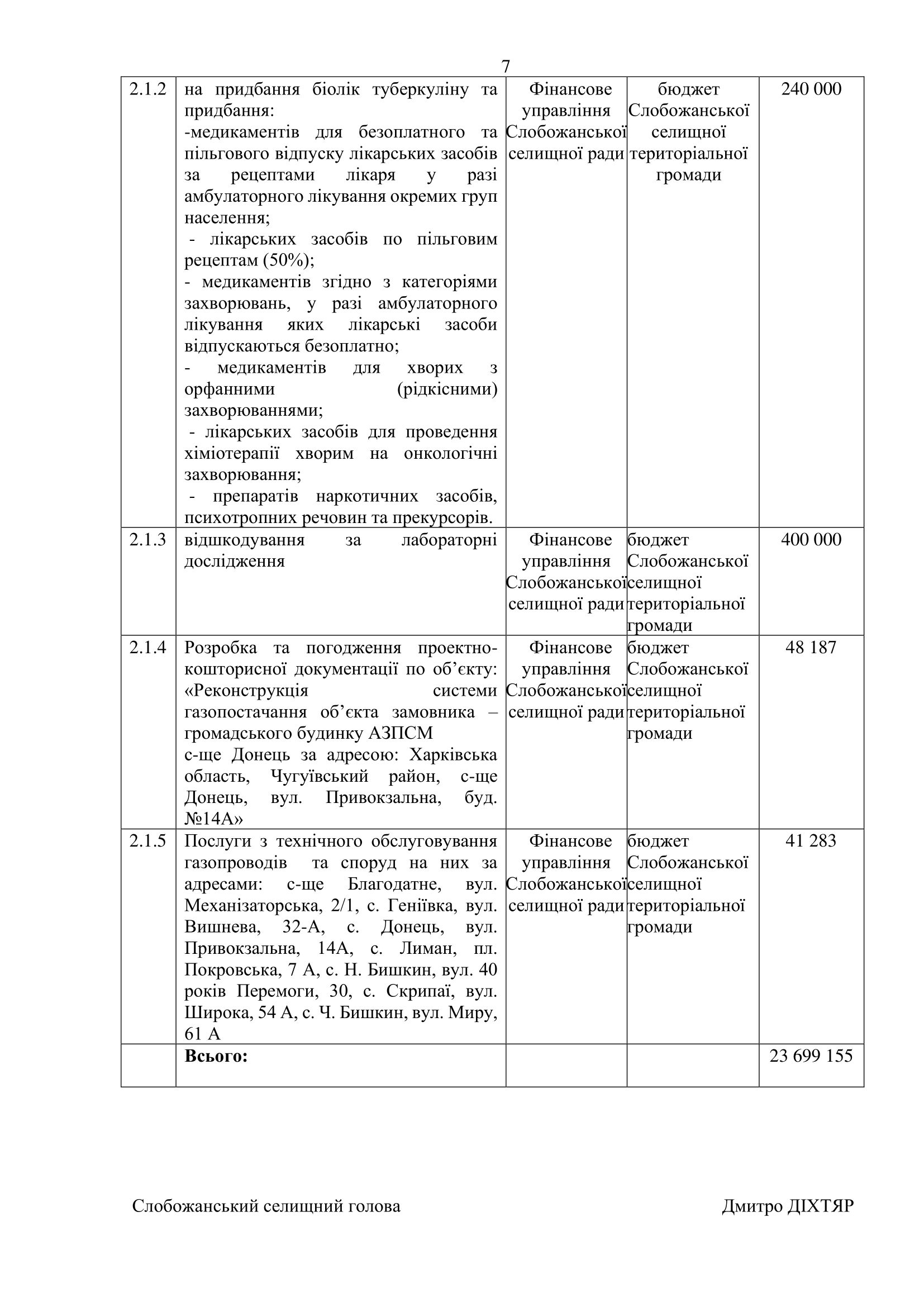 7

| 2.1.2 | на придбання біолік туберкуліну та придбання: -медикаментів для безоплатного та пільгового відпуску лікарських засобів за рецептами лікаря у разі амбулаторного лікування окремих груп населення; - лікарських засобів по пільговим рецептам (50%); - медикаментів згідно з категоріями захворювань, у разі амбулаторного лікування яких лікарські засоби відпускаються безоплатно; - медикаментів для хворих з орфанними (рідкісними) захворюваннями; - лікарських засобів для проведення хіміотерапії хворим на онкологічні захворювання; - препаратів наркотичних засобів, психотропних речовин та прекурсорів. | Фінансове управління Слобожанської селищної ради | бюджет Слобожанської селищної територіальної громади | 240 000 |
|---|---|---|---|---|
| 2.1.3 | відшкодування за лабораторні дослідження | Фінансове управління Слобожанської селищної ради | бюджет Слобожанської селищної територіальної громади | 400 000 |
| 2.1.4 | Розробка та погодження проектно-кошторисної документації по об'єкту: «Реконструкція системи газопостачання об'єкта замовника – громадського будинку АЗПСМ с-ще Донець за адресою: Харківська область, Чугуївський район, с-ще Донець, вул. Привокзальна, буд. №14А» | Фінансове управління Слобожанської селищної ради | бюджет Слобожанської селищної територіальної громади | 48 187 |
| 2.1.5 | Послуги з технічного обслуговування газопроводів та споруд на них за адресами: с-ще Благодатне, вул. Механізаторська, 2/1, с. Геніївка, вул. Вишнева, 32-А, с. Донець, вул. Привокзальна, 14А, с. Лиман, пл. Покровська, 7 А, с. Н. Бишкин, вул. 40 років Перемоги, 30, с. Скрипаї, вул. Широка, 54 А, с. Ч. Бишкин, вул. Миру, 61 А | Фінансове управління Слобожанської селищної ради | бюджет Слобожанської селищної територіальної громади | 41 283 |
| | **Всього:** | | | 23 699 155 |

Слобожанський селищний голова Дмитро ДІХТЯР